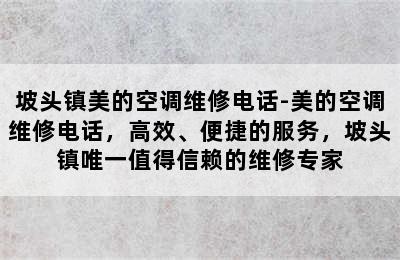 坡头镇美的空调维修电话-美的空调维修电话，高效、便捷的服务，坡头镇唯一值得信赖的维修专家